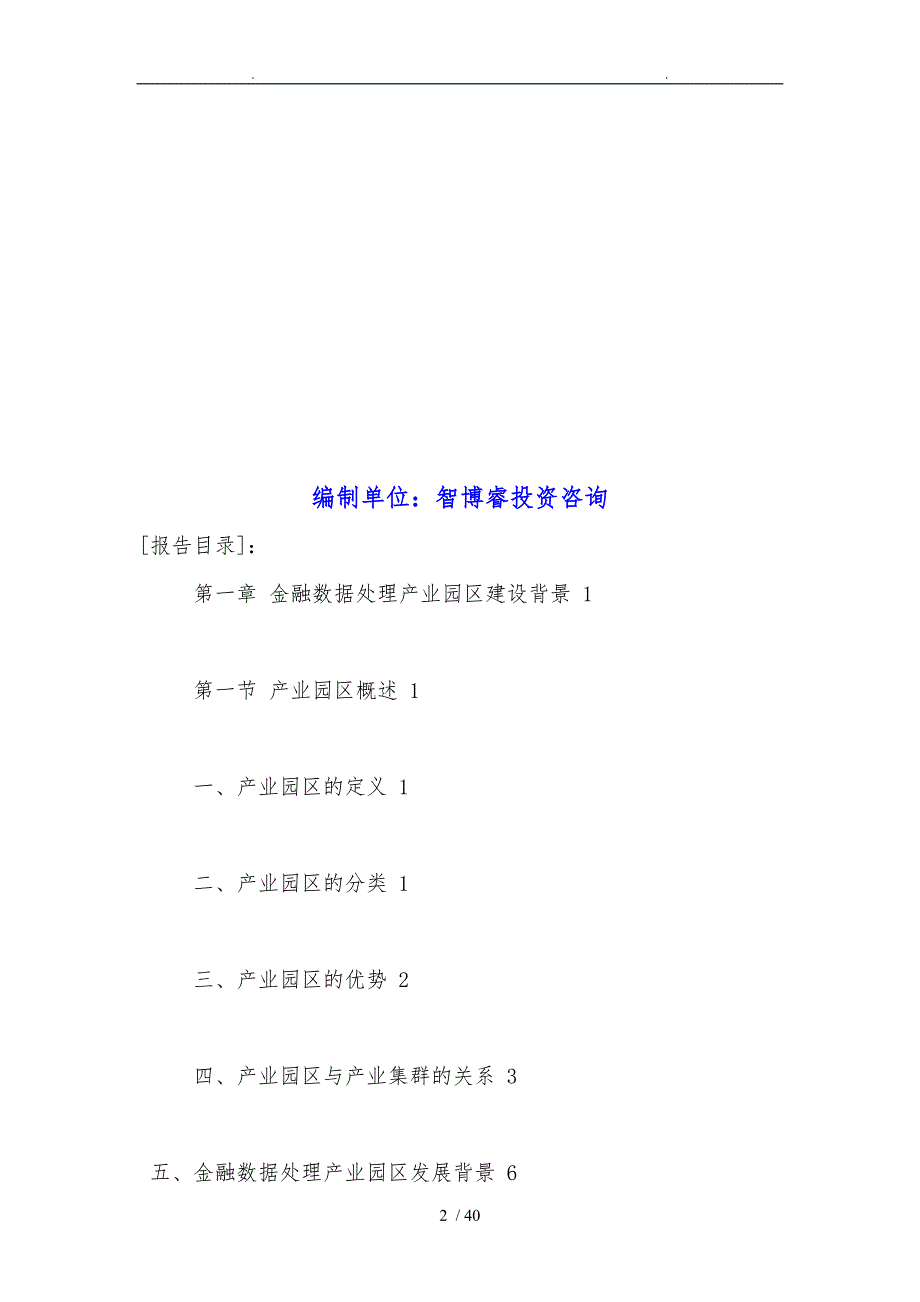 . .

编制单位：智博睿投资咨询

[报告目录]：

第一章 金融数据处理产业园区建设背景 1

第一节 产业园区概述 1

一、产业园区的定义 1

二、产业园区的分类 1

三、产业园区的优势 2

四、产业园区与产业集群的关系 3

五、金融数据处理产业园区发展背景 6

2 / 40